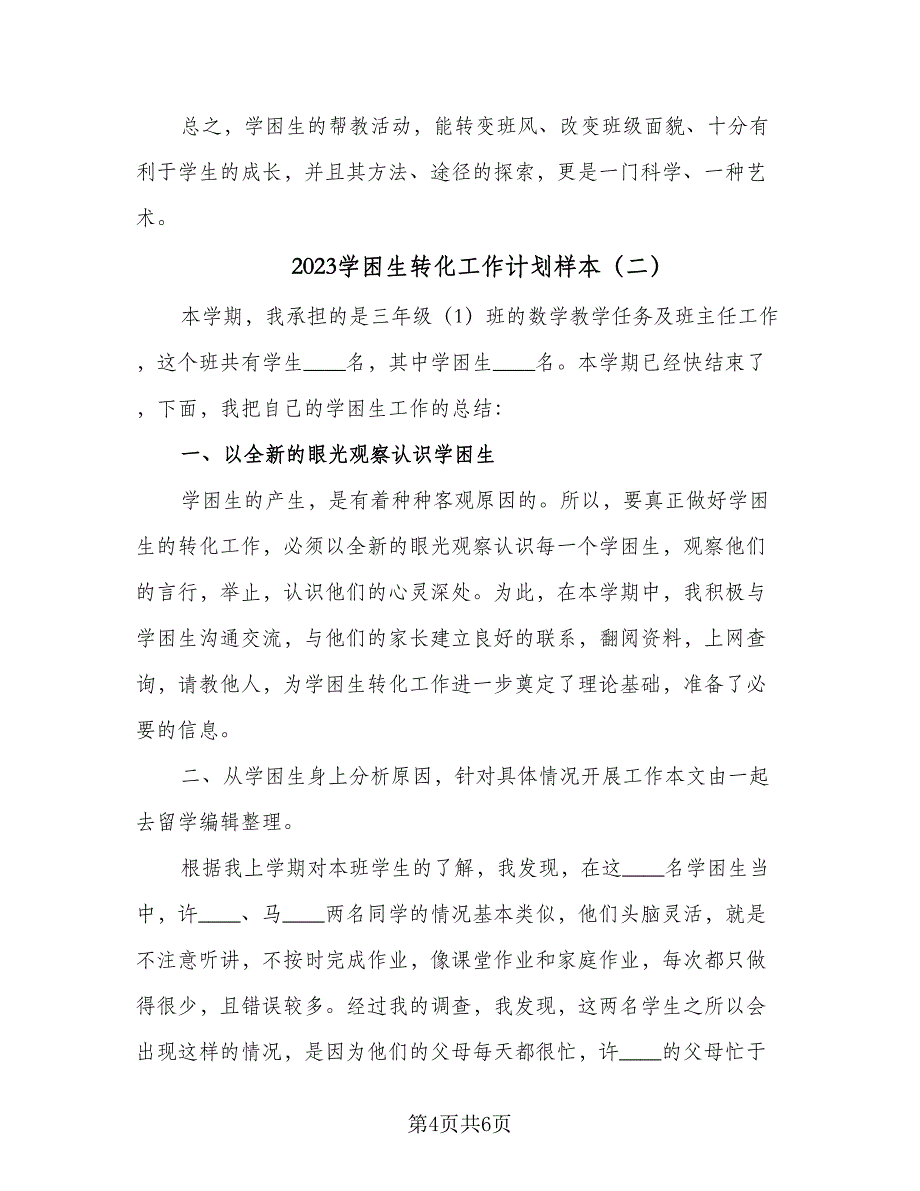 总之，学困生的帮教活动，能转变班风、改变班级面貌、十分有利于学生的成长，并且其方法、途径的探索，更是一门科学、一种艺术。

2023学困生转化工作计划样本（二）

本学期，我承担的是三年级（1）班的数学教学任务及班主任工作，这个班共有学生____名，其中学困生____名。本学期已经快结束了，下面，我把自己的学困生工作的总结：

一、以全新的眼光观察认识学困生

学困生的产生，是有着种种客观原因的。所以，要真正做好学困生的转化工作，必须以全新的眼光观察认识每一个学困生，观察他们的言行，举止，认识他们的心灵深处。为此，在本学期中，我积极与学困生沟通交流，与他们的家长建立良好的联系，翻阅资料，上网查询，请教他人，为学困生转化工作进一步奠定了理论基础，准备了必要的信息。

二、从学困生身上分析原因，针对具体情况开展工作本文由一起去留学编辑整理。

根据我上学期对本班学生的了解，我发现，在这____名学困生当中，许____、马____两名同学的情况基本类似，他们头脑灵活，就是不注意听讲，不按时完成作业，像课堂作业和家庭作业，每次都只做得很少，且错误较多。经过我的调查，我发现，这两名学生之所以会出现这样的情况，是因为他们的父母每天都很忙，许____的父母忙于

第4页共6页